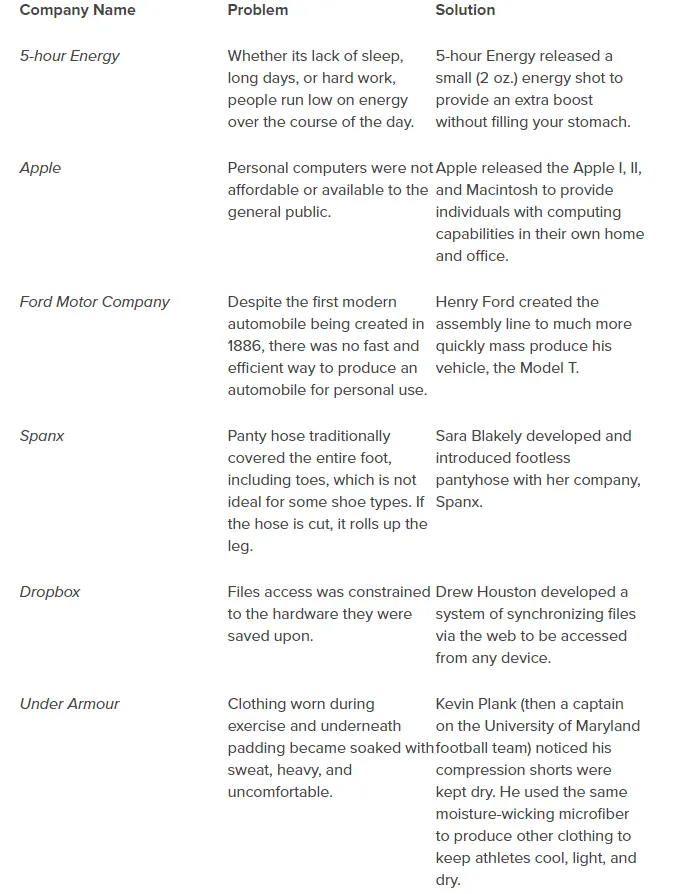 | Company Name | Problem | Solution |
|---|---|---|
| 5-hour Energy | Whether its lack of sleep, long days, or hard work, people run low on energy over the course of the day. | 5-hour Energy released a small (2 oz.) energy shot to provide an extra boost without filling your stomach. |
| Apple | Personal computers were not affordable or available to the general public. | Apple released the Apple I, II, and Macintosh to provide individuals with computing capabilities in their own home and office. |
| Ford Motor Company | Despite the first modern automobile being created in 1886, there was no fast and efficient way to produce an automobile for personal use. | Henry Ford created the assembly line to much more quickly mass produce his vehicle, the Model T. |
| Spanx | Panty hose traditionally covered the entire foot, including toes, which is not ideal for some shoe types. If the hose is cut, it rolls up the leg. | Sara Blakely developed and introduced footless pantyhose with her company, Spanx. |
| Dropbox | Files access was constrained to the hardware they were saved upon. | Drew Houston developed a system of synchronizing files via the web to be accessed from any device. |
| Under Armour | Clothing worn during exercise and underneath padding became soaked with sweat, heavy, and uncomfortable. | Kevin Plank (then a captain on the University of Maryland football team) noticed his compression shorts were kept dry. He used the same moisture-wicking microfiber to produce other clothing to keep athletes cool, light, and dry. |